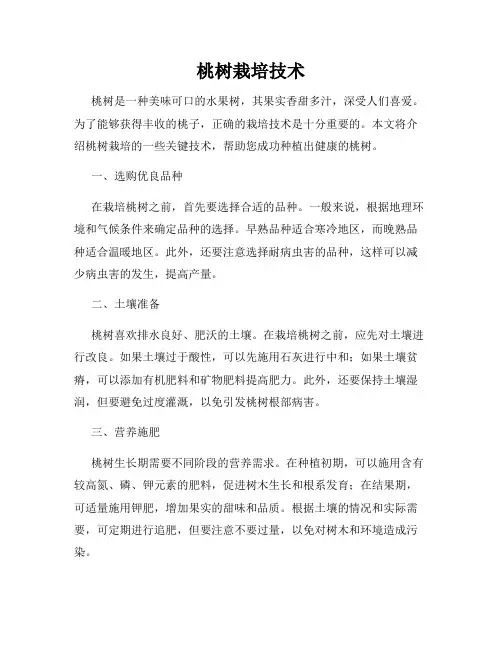 桃树栽培技术

桃树是一种美味可口的水果树，其果实香甜多汁，深受人们喜爱。为了能够获得丰收的桃子，正确的栽培技术是十分重要的。本文将介绍桃树栽培的一些关键技术，帮助您成功种植出健康的桃树。

一、选购优良品种

在栽培桃树之前，首先要选择合适的品种。一般来说，根据地理环境和气候条件来确定品种的选择。早熟品种适合寒冷地区，而晚熟品种适合温暖地区。此外，还要注意选择耐病虫害的品种，这样可以减少病虫害的发生，提高产量。

二、土壤准备

桃树喜欢排水良好、肥沃的土壤。在栽培桃树之前，应先对土壤进行改良。如果土壤过于酸性，可以先施用石灰进行中和；如果土壤贫瘠，可以添加有机肥料和矿物肥料提高肥力。此外，还要保持土壤湿润，但要避免过度灌溉，以免引发桃树根部病害。

三、营养施肥

桃树生长期需要不同阶段的营养需求。在种植初期，可以施用含有较高氮、磷、钾元素的肥料，促进树木生长和根系发育；在结果期，可适量施用钾肥，增加果实的甜味和品质。根据土壤的情况和实际需要，可定期进行追肥，但要注意不要过量，以免对树木和环境造成污染。